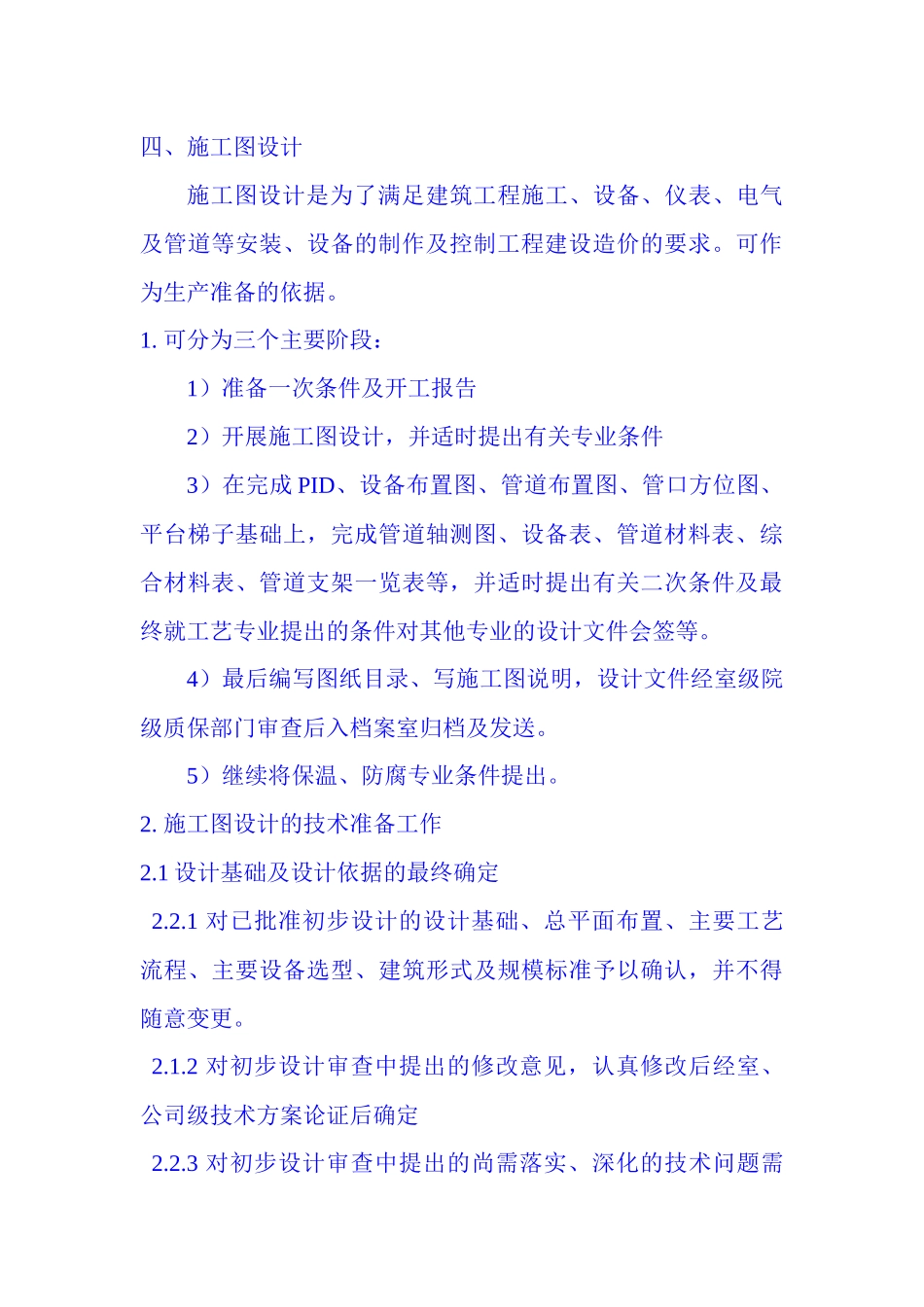 四、施工图设计

施工图设计是为了满足建筑工程施工、设备、仪表、电气及管道等安装、设备的制作及控制工程建设造价的要求。可作为生产准备的依据。

1. 可分为三个主要阶段：

1）准备一次条件及开工报告

2）开展施工图设计，并适时提出有关专业条件

3）在完成 PID、设备布置图、管道布置图、管口方位图、平台梯子基础上，完成管道轴测图、设备表、管道材料表、综合材料表、管道支架一览表等，并适时提出有关二次条件及最终就工艺专业提出的条件对其他专业的设计文件会签等。

4）最后编写图纸目录、写施工图说明，设计文件经室级院级质保部门审查后入档案室归档及发送。

5）继续将保温、防腐专业条件提出。

2. 施工图设计的技术准备工作

2.1 设计基础及设计依据的最终确定

2.2.1 对已批准初步设计的设计基础、总平面布置、主要工艺流程、主要设备选型、建筑形式及规模标准予以确认，并不得随意变更。

2.1.2 对初步设计审查中提出的修改意见，认真修改后经室、公司级技术方案论证后确定

2.2.3 对初步设计审查中提出的尚需落实、深化的技术问题需